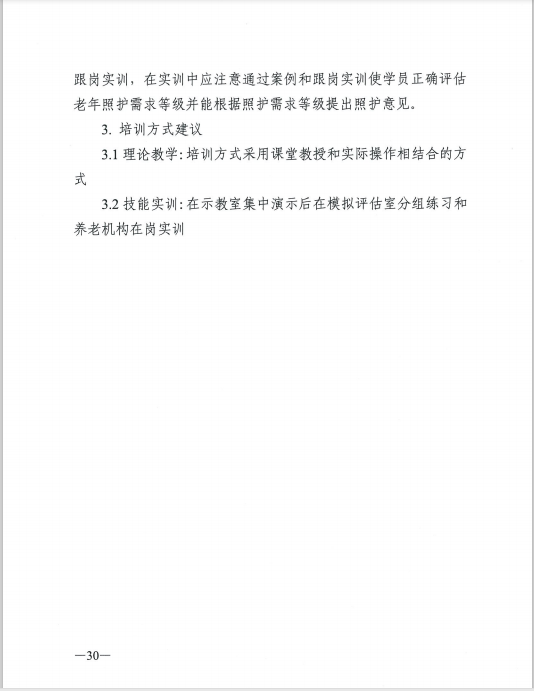 跟岗实训，在实训中应注意通过案例和跟岗实训使学员正确评估老年照护需求等级并能根据照护需求等级提出照护意见。

3. 培训方式建议

3.1 理论教学：培训方式采用课堂教授和实际操作相结合的方式

3.2 技能实训：在示教室集中演示后在模拟评估室分组练习和养老机构在岗实训

—30—